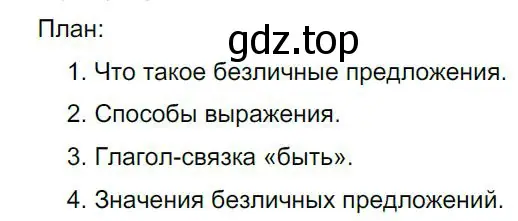 План:

gdz.top

1. Что такое безличные предложения.
2. Способы выражения.
3. Глагол-связка «быть».
4. Значения безличных предложений.